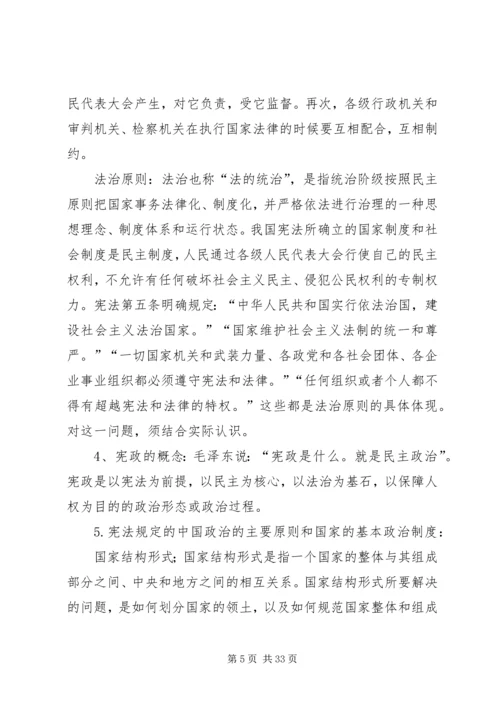 民代表大会产生，对它负责，受它监督。再次，各级行政机关和审判机关、检察机关在执行国家法律的时候要互相配合，互相制约。

法治原则：法治也称“法的统治”，是指统治阶级按照民主原则把国家事务法律化、制度化，并严格依法进行治理的一种思想理念、制度体系和运行状态。我国宪法所确立的国家制度和社会制度是民主制度，人民通过各级人民代表大会行使自己的民主权利，不允许有任何破坏社会主义民主、侵犯公民权利的专制权力。宪法第五条明确规定：“中华人民共和国实行依法治国，建设社会主义法治国家。”“国家维护社会主义法制的统一和尊严。”“一切国家机关和武装力量、各政党和各社会团体、各企业事业组织都必须遵守宪法和法律。”“任何组织或者个人都不得有超越宪法和法律的特权。”这些都是法治原则的具体体现。对这一问题，须结合实际认识。

4、宪政的概念：毛泽东说：“宪政是什么。就是民主政治”。宪政是以宪法为前提，以民主为核心，以法治为基石，以保障人权为目的的政治形态或政治过程。

5.宪法规定的中国政治的主要原则和国家的基本政治制度：

国家结构形式：国家结构形式是指一个国家的整体与其组成部分之间、中央和地方之间的相互关系。国家结构形式所要解决的问题，是如何划分国家的领土，以及如何规范国家整体和组成

第 5 页 共 33 页